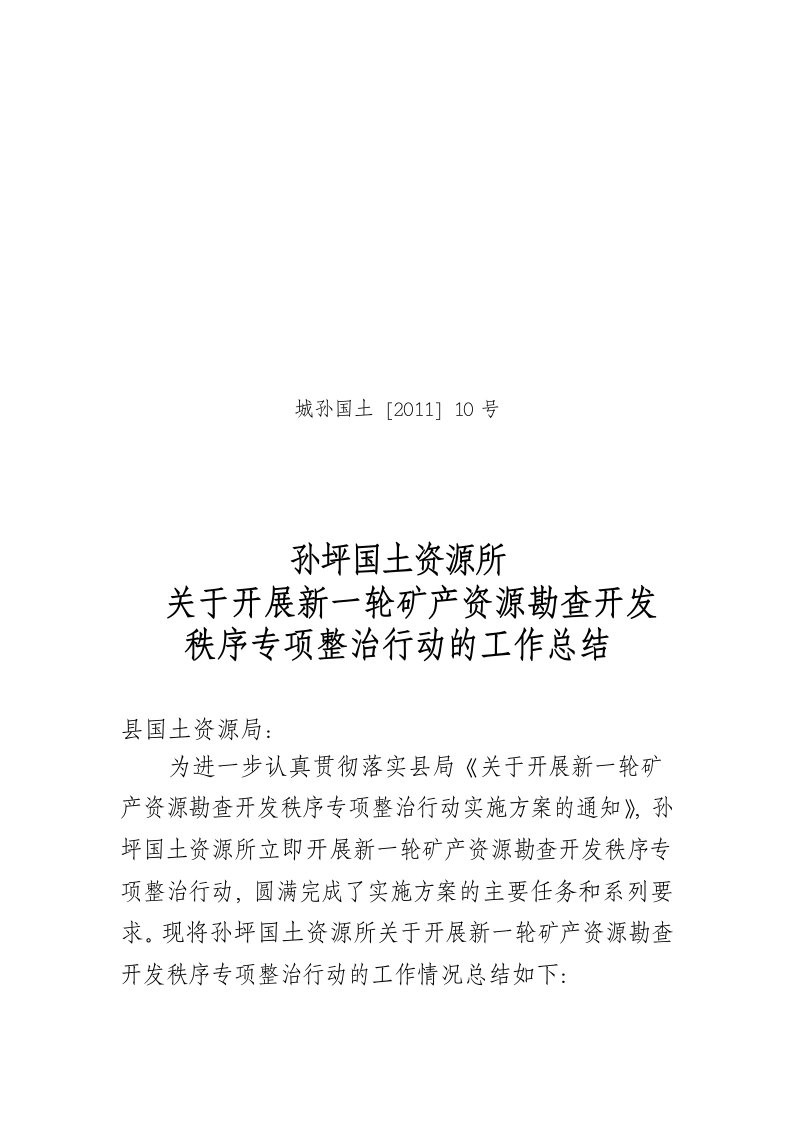 城孙国土 [2011] 10 号

孙坪国土资源所
关于开展新一轮矿产资源勘查开发
秩序专项整治行动的工作总结

县国土资源局：

为进一步认真贯彻落实县局《关于开展新一轮矿产资源勘查开发秩序专项整治行动实施方案的通知》，孙坪国土资源所立即开展新一轮矿产资源勘查开发秩序专项整治行动，圆满完成了实施方案的主要任务和系列要求。现将孙坪国土资源所关于开展新一轮矿产资源勘查开发秩序专项整治行动的工作情况总结如下：